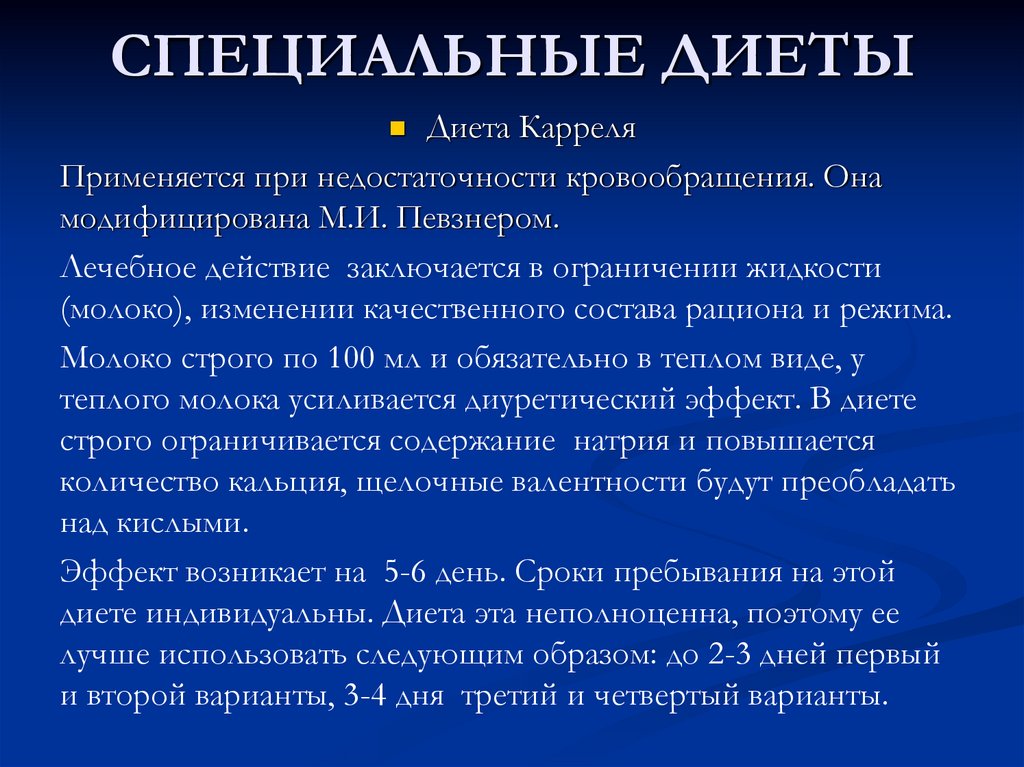 СПЕЦИАЛЬНЫЕ ДИЕТЫ

Диета Карреля

Применяется при недостаточности кровообращения. Она модифицирована М.И. Певзнером.

Лечебное действие заключается в ограничении жидкости (молоко), изменении качественного состава рациона и режима.

Молоко строго по 100 мл и обязательно в теплом виде, у теплого молока усиливается диуретический эффект. В диете строго ограничивается содержание натрия и повышается количество кальция, щелочные валентности будут преобладать над кислыми.

Эффект возникает на 5-6 день. Сроки пребывания на этой диете индивидуальны. Диета эта неполноценна, поэтому ее лучше использовать следующим образом: до 2-3 дней первый и второй варианты, 3-4 дня третий и четвертый варианты.